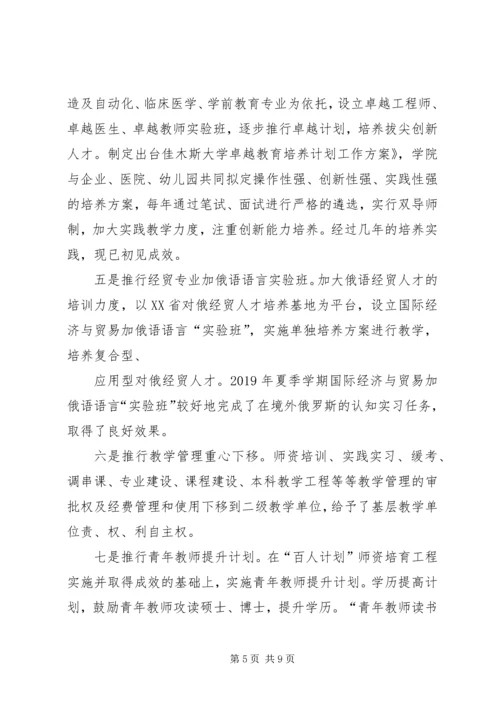 造及自动化、临床医学、学前教育专业为依托，设立卓越工程师、卓越医生、卓越教师实验班，逐步推行卓越计划，培养拔尖创新人才。制定出台佳木斯大学卓越教育培养计划工作方案》，学院与企业、医院、幼儿园共同拟定操作性强、创新性强、实践性强的培养方案，每年通过笔试、面试进行严格的遴选，实行双导师制，加大实践教学力度，注重创新能力培养。经过几年的培养实践，现已初见成效。

五是推行经贸专业加俄语语言实验班。加大俄语经贸人才的培训力度，以XX省对俄经贸人才培养基地为平台，设立国际经济与贸易加俄语语言“实验班”，实施单独培养方案进行教学，培养复合型、

应用型对俄经贸人才。2019年夏季学期国际经济与贸易加俄语语言“实验班”较好地完成了在境外俄罗斯的认知实习任务，取得了良好效果。

六是推行教学管理重心下移。师资培训、实践实习、缓考、调串课、专业建设、课程建设、本科教学工程等等教学管理的审批权及经费管理和使用下移到二级教学单位，给予了基层教学单位责、权、利自主权。

七是推行青年教师提升计划。在“百人计划”师资培育工程实施并取得成效的基础上，实施青年教师提升计划。学历提高计划，鼓励青年教师攻读硕士、博士，提升学历。“青年教师读书

第5页 共9页